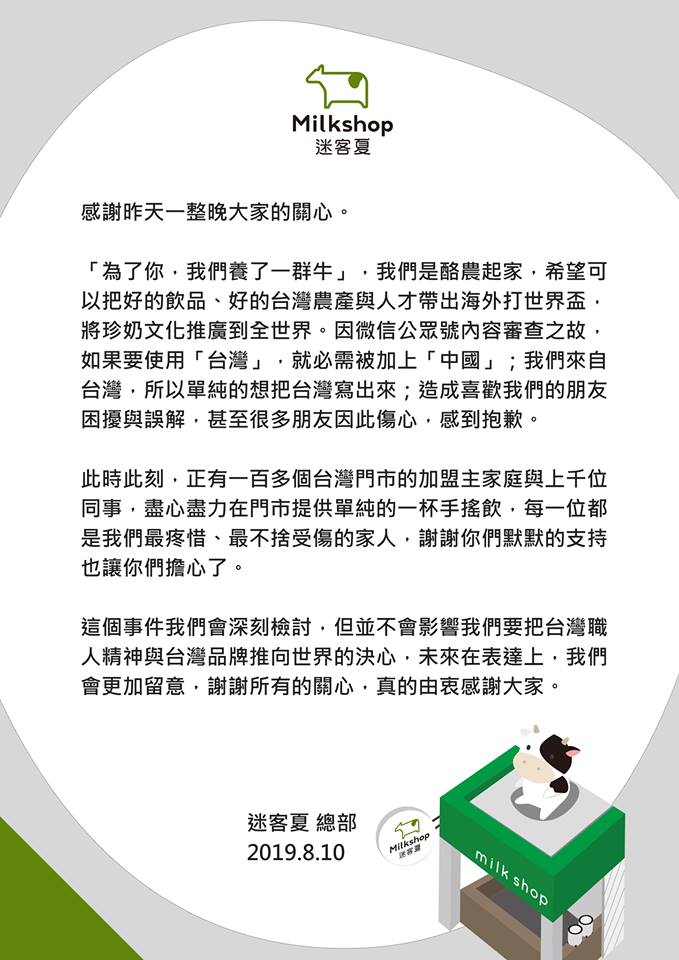 Milkshop
迷客夏

感謝昨天一整晚大家的關心。

「為了你，我們養了一群牛」，我們是酪農起家，希望可以把好的飲品、好的台灣農產與人才帶出海外打世界盃，將珍奶文化推廣到全世界。因微信公眾號內容審查之故，如果要使用「台灣」，就必需被加上「中國」；我們來自台灣，所以單純的想把台灣寫出來；造成喜歡我們的朋友困擾與誤解，甚至很多朋友因此傷心，感到抱歉。

此時此刻，正有一百多個台灣門市的加盟主家庭與上千位同事，盡心盡力在門市提供單純的一杯手搖飲，每一位都是我們最疼惜、最不捨受傷的家人，謝謝你們默默的支持也讓你們擔心了。

這個事件我們會深刻檢討，但並不會影響我們要把台灣職人精神與台灣品牌推向世界的決心，未來在表達上，我們會更加留意，謝謝所有的關心，真的由衷感謝大家。

迷客夏 總部
2019.8.10

Milkshop
迷客夏

milk shop